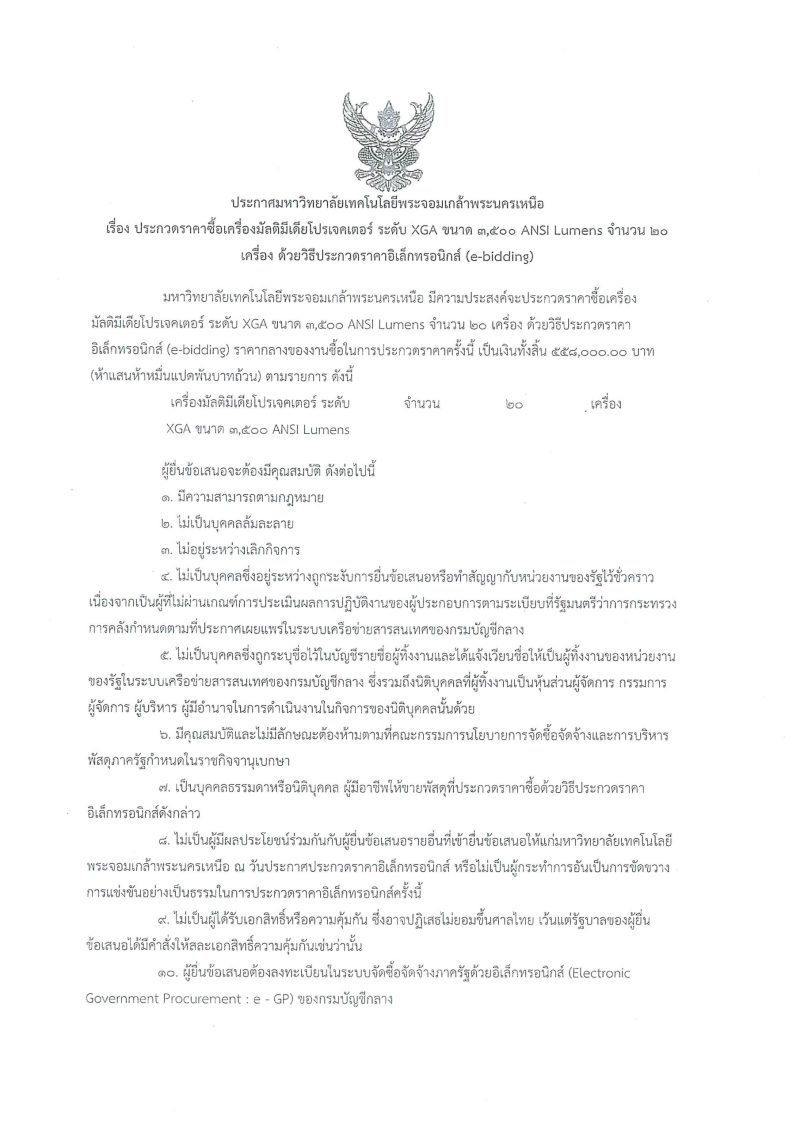 ประกาศมหาวิทยาลัยเทคโนโลยีพระจอมเกล้าพระนครเหนือ
เรื่อง ประกวดราคาซื้อเครื่องมัลติมีเดียโปรเจคเตอร์ ระดับ XGA ขนาด ๓,๕๐๐ ANSI Lumens จำนวน ๒๐ เครื่อง ด้วยวิธีประกวดราคาอิเล็กทรอนิกส์ (e-bidding)

มหาวิทยาลัยเทคโนโลยีพระจอมเกล้าพระนครเหนือ มีความประสงค์จะประกวดราคาซื้อเครื่องมัลติมีเดียโปรเจคเตอร์ ระดับ XGA ขนาด ๓,๕๐๐ ANSI Lumens จำนวน ๒๐ เครื่อง ด้วยวิธีประกวดราคาอิเล็กทรอนิกส์ (e-bidding) ราคากลางของงานซื้อในการประกวดราคาครั้งนี้ เป็นเงินทั้งสิ้น ๕๕๘,๐๐๐.๐๐ บาท (ห้าแสนห้าหมื่นแปดพันบาทถ้วน) ตามรายการ ดังนี้

เครื่องมัลติมีเดียโปรเจคเตอร์ ระดับ XGA ขนาด ๓,๕๐๐ ANSI Lumens จำนวน ๒๐ เครื่อง

ผู้ยื่นข้อเสนอจะต้องมีคุณสมบัติ ดังต่อไปนี้

๑. มีความสามารถตามกฎหมาย

๒. ไม่เป็นบุคคลล้มละลาย

๓. ไม่อยู่ระหว่างเลิกกิจการ

๔. ไม่เป็นบุคคลซึ่งอยู่ระหว่างถูกระงับการยื่นข้อเสนอหรือทำสัญญากับหน่วยงานของรัฐไว้ชั่วคราว เนื่องจากเป็นผู้ที่ไม่ผ่านเกณฑ์การประเมินผลการปฏิบัติงานของผู้ประกอบการตามระเบียบที่รัฐมนตรีว่าการกระทรวงการคลังกำหนดตามที่ประกาศเผยแพร่ในระบบเครือข่ายสารสนเทศของกรมบัญชีกลาง

๕. ไม่เป็นบุคคลซึ่งถูกระบุชื่อไว้ในบัญชีรายชื่อผู้ทิ้งงานและได้แจ้งเวียนชื่อให้เป็นผู้ทิ้งงานของหน่วยงานของรัฐในระบบเครือข่ายสารสนเทศของกรมบัญชีกลาง ซึ่งรวมถึงนิติบุคคลที่ผู้ทิ้งงานเป็นหุ้นส่วนผู้จัดการ กรรมการผู้จัดการ ผู้บริหาร ผู้มีอำนาจในการดำเนินงานในกิจการของนิติบุคคลนั้นด้วย

๖. มีคุณสมบัติและไม่มีลักษณะต้องห้ามตามที่คณะกรรมการนโยบายการจัดซื้อจัดจ้างและการบริหารพัสดุภาครัฐกำหนดในราชกิจจานุเบกษา

๗. เป็นบุคคลธรรมดาหรือนิติบุคคล ผู้มีอาชีพให้ขายพัสดุที่ประกวดราคาซื้อด้วยวิธีประกวดราคาอิเล็กทรอนิกส์ดังกล่าว

๘. ไม่เป็นผู้มีผลประโยชน์ร่วมกันกับผู้ยื่นข้อเสนอรายอื่นที่เข้ายื่นข้อเสนอให้แก่มหาวิทยาลัยเทคโนโลยีพระจอมเกล้าพระนครเหนือ ณ วันประกาศประกวดราคาอิเล็กทรอนิกส์ หรือไม่เป็นผู้กระทำการอันเป็นการขัดขวางการแข่งขันอย่างเป็นธรรมในการประกวดราคาอิเล็กทรอนิกส์ครั้งนี้

๙. ไม่เป็นผู้ได้รับเอกสิทธิ์หรือความคุ้มกัน ซึ่งอาจปฏิเสธไม่ยอมขึ้นศาลไทย เว้นแต่รัฐบาลของผู้ยื่นข้อเสนอได้มีคำสั่งให้สละเอกสิทธิ์ความคุ้มกันเช่นว่านั้น

๑๐. ผู้ยื่นข้อเสนอต้องลงทะเบียนในระบบจัดซื้อจัดจ้างภาครัฐด้วยอิเล็กทรอนิกส์ (Electronic Government Procurement : e - GP) ของกรมบัญชีกลาง